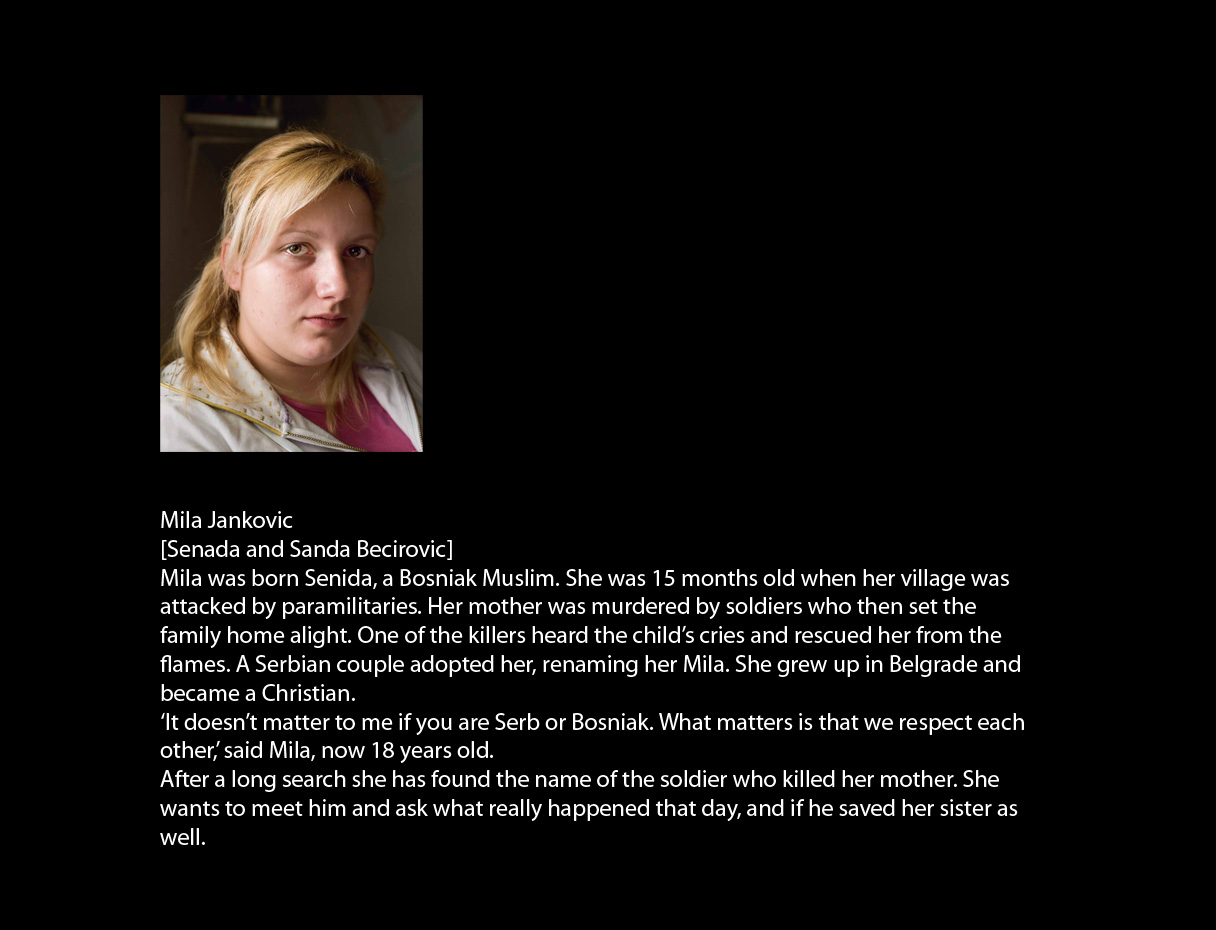 Mila Jankovic

[Senada and Sanda Becirovic]

Mila was born Senida, a Bosniak Muslim. She was 15 months old when her village was attacked by paramilitaries. Her mother was murdered by soldiers who then set the family home alight. One of the killers heard the child's cries and rescued her from the flames. A Serbian couple adopted her, renaming her Mila. She grew up in Belgrade and became a Christian.

'It doesn't matter to me if you are Serb or Bosniak. What matters is that we respect each other,' said Mila, now 18 years old.

After a long search she has found the name of the soldier who killed her mother. She wants to meet him and ask what really happened that day, and if he saved her sister as well.